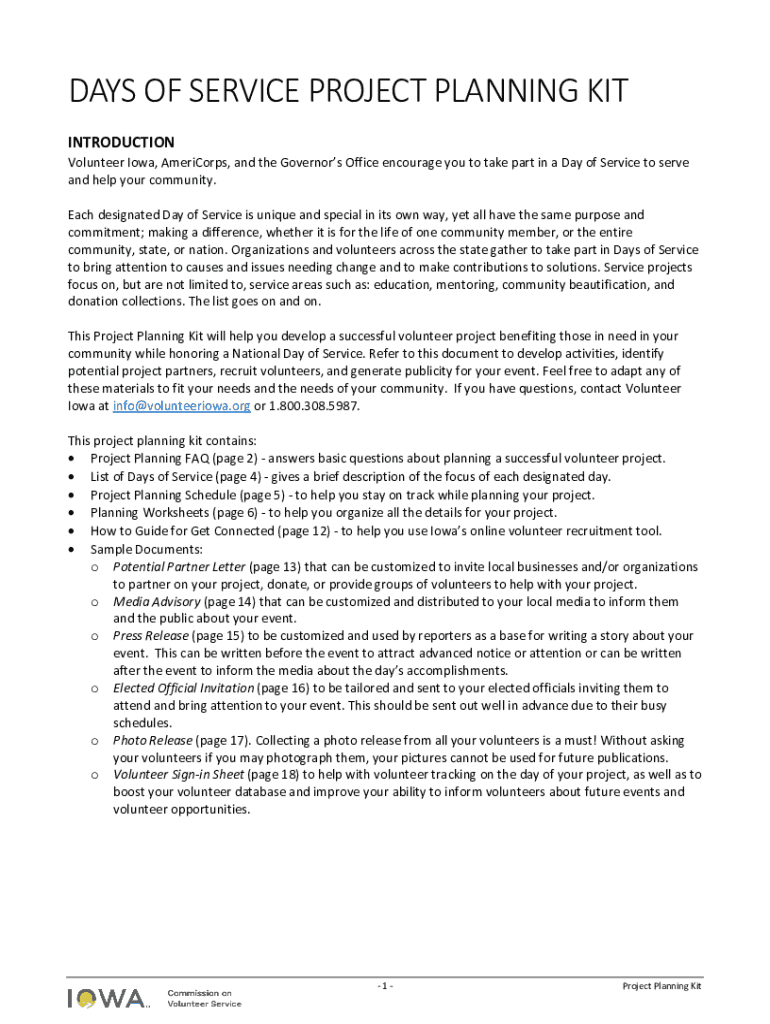 DAYS OF SERVICE PROJECT PLANNING KIT

INTRODUCTION

Volunteer Iowa, AmeriCorps, and the Governor's Office encourage you to take part in a Day of Service to serve and help your community.

Each designated Day of Service is unique and special in its own way, yet all have the same purpose and commitment; making a difference, whether it is for the life of one community member, or the entire community, state, or nation. Organizations and volunteers across the state gather to take part in Days of Service to bring attention to causes and issues needing change and to make contributions to solutions. Service projects focus on, but are not limited to, service areas such as: education, mentoring, community beautification, and donation collections. The list goes on and on.

This Project Planning Kit will help you develop a successful volunteer project benefiting those in need in your community while honoring a National Day of Service. Refer to this document to develop activities, identify potential project partners, recruit volunteers, and generate publicity for your event. Feel free to adapt any of these materials to fit your needs and the needs of your community. If you have questions, contact Volunteer Iowa at info@volunteeriowa.org or 1.800.308.5987.

This project planning kit contains:
• Project Planning FAQ (page 2) - answers basic questions about planning a successful volunteer project.
• List of Days of Service (page 4) - gives a brief description of the focus of each designated day.
• Project Planning Schedule (page 5) - to help you stay on track while planning your project.
• Planning Worksheets (page 6) - to help you organize all the details for your project.
• How to Guide for Get Connected (page 12) - to help you use Iowa's online volunteer recruitment tool.
• Sample Documents:
  o Potential Partner Letter (page 13) that can be customized to invite local businesses and/or organizations to partner on your project, donate, or provide groups of volunteers to help with your project.
  o Media Advisory (page 14) that can be customized and distributed to your local media to inform them and the public about your event.
  o Press Release (page 15) to be customized and used by reporters as a base for writing a story about your event. This can be written before the event to attract advanced notice or attention or can be written after the event to inform the media about the day's accomplishments.
  o Elected Official Invitation (page 16) to be tailored and sent to your elected officials inviting them to attend and bring attention to your event. This should be sent out well in advance due to their busy schedules.
  o Photo Release (page 17). Collecting a photo release from all your volunteers is a must! Without asking your volunteers if you may photograph them, your pictures cannot be used for future publications.
  o Volunteer Sign-in Sheet (page 18) to help with volunteer tracking on the day of your project, as well as to boost your volunteer database and improve your ability to inform volunteers about future events and volunteer opportunities.

IOWA Commission on Volunteer Service

- 1 -

Project Planning Kit